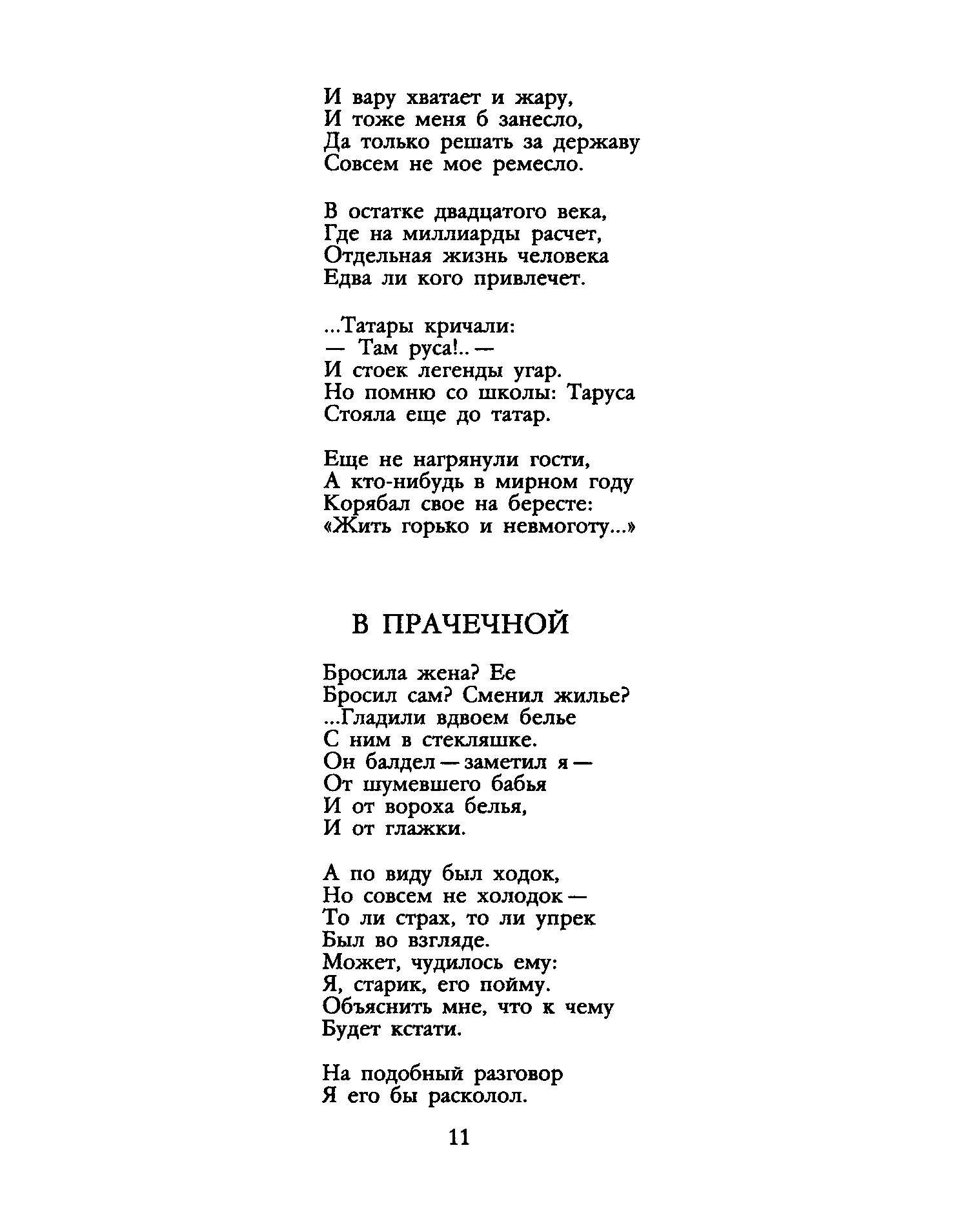 И вару хватает и жару,
И тоже меня б занесло,
Да только решать за державу
Совсем не мое ремесло.

В остатке двадцатого века,
Где на миллиарды расчет,
Отдельная жизнь человека
Едва ли кого привлечет.

...Татары кричали:
— Там руса!.. —
И стоек легенды угар.
Но помню со школы: Таруса
Стояла еще до татар.

Еще не нагрянули гости,
А кто-нибудь в мирном году
Корябал свое на бересте:
«Жить горько и невмоготу...»

В ПРАЧЕЧНОЙ

Бросила жена? Ее
Бросил сам? Сменил жилье?
...Гладили вдвоем белье
С ним в стекляшке.
Он балдел — заметил я —
От шумевшего бабья
И от вороха белья,
И от глажки.

А по виду был ходок,
Но совсем не холодок —
То ли страх, то ли упрек
Был во взгляде.
Может, чудилось ему:
Я, старик, его пойму.
Объяснить мне, что к чему
Будет кстати.

На подобный разговор
Я его бы расколол.

11